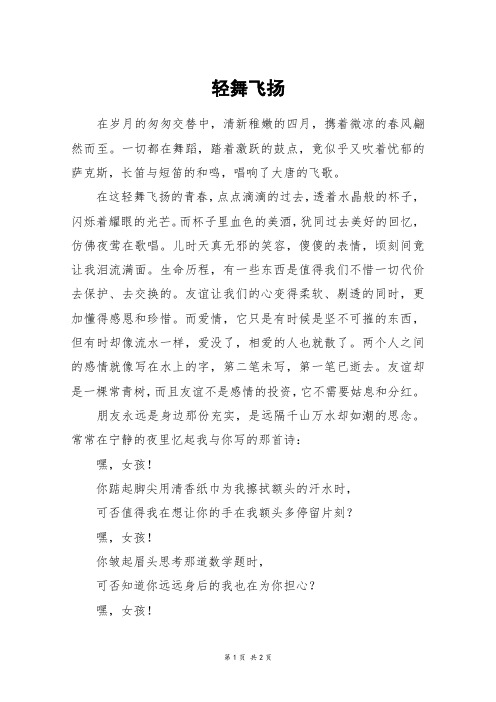 轻舞飞扬

在岁月的匆匆交替中，清新稚嫩的四月，携着微凉的春风翩然而至。一切都在舞蹈，踏着激跃的鼓点，竟似乎又吹着忧郁的萨克斯，长笛与短笛的和鸣，唱响了大唐的飞歌。

在这轻舞飞扬的青春，点点滴滴的过去，透着水晶般的杯子，闪烁着耀眼的光芒。而杯子里血色的美酒，犹同过去美好的回忆，仿佛夜莺在歌唱。儿时天真无邪的笑容，傻傻的表情，顷刻间竟让我泪流满面。生命历程，有一些东西是值得我们不惜一切代价去保护、去交换的。友谊让我们的心变得柔软、剔透的同时，更加懂得感恩和珍惜。而爱情，它只是有时候是坚不可摧的东西，但有时却像流水一样，爱没了，相爱的人也就散了。两个人之间的感情就像写在水上的字，第二笔未写，第一笔已逝去。友谊却是一棵常青树，而且友谊不是感情的投资，它不需要姑息和分红。

朋友永远是身边那份充实，是远隔千山万水却如潮的思念。常常在宁静的夜里忆起我与你写的那首诗：

嘿，女孩！

你踮起脚尖用清香纸巾为我擦拭额头的汗水时，

可否值得我在想让你的手在我额头多停留片刻？

嘿，女孩！

你皱起眉头思考那道数学题时，

可否知道你远远身后的我也在为你担心？

嘿，女孩！

第 1 页 共 2 页